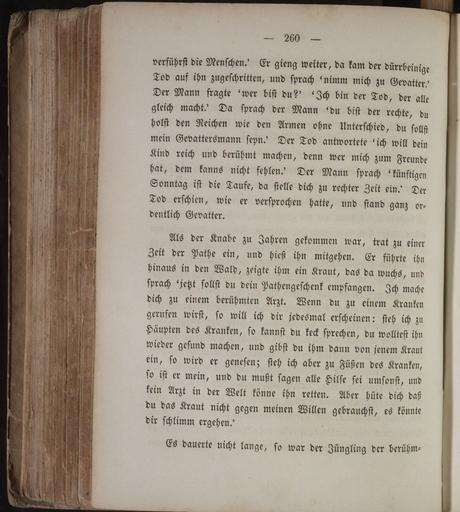 — 260 —

verführst die Menschen.' Er gieng weiter, da kam der dürrbeinige Tod auf ihn zugeschritten, und sprach 'nimm mich zu Gevatter.' Der Mann fragte 'wer bist du?' 'Ich bin der Tod, der alle gleich macht.' Da sprach der Mann 'du bist der rechte, du holst den Reichen wie den Armen ohne Unterschied, du sollst mein Gevattersmann seyn.' Der Tod antwortete 'ich will dein Kind reich und berühmt machen, denn wer mich zum Freunde hat, dem kanns nicht fehlen.' Der Mann sprach 'künftigen Sonntag ist die Taufe, da stelle dich zu rechter Zeit ein.' Der Tod erschien, wie er versprochen hatte, und stand ganz ordentlich Gevatter.

Als der Knabe zu Jahren gekommen war, trat zu einer Zeit der Pathe ein, und hieß ihn mitgehen. Er führte ihn hinaus in den Wald, zeigte ihm ein Kraut, das da wuchs, und sprach 'jetzt sollst du dein Pathengeschenk empfangen. Ich mache dich zu einem berühmten Arzt. Wenn du zu einem Kranken gerufen wirst, so will ich dir jedesmal erscheinen: steh ich zu Häupten des Kranken, so kannst du keck sprechen, du wolltest ihn wieder gesund machen, und gibst du ihm dann von jenem Kraut ein, so wird er genesen; steh ich aber zu Füßen des Kranken, so ist er mein, und du mußt sagen alle Hilfe sei umsonst, und kein Arzt in der Welt könne ihn retten. Aber hüte dich daß du das Kraut nicht gegen meinen Willen gebrauchst, es könnte dir schlimm ergehen.'

Es dauerte nicht lange, so war der Jüngling der berühm-